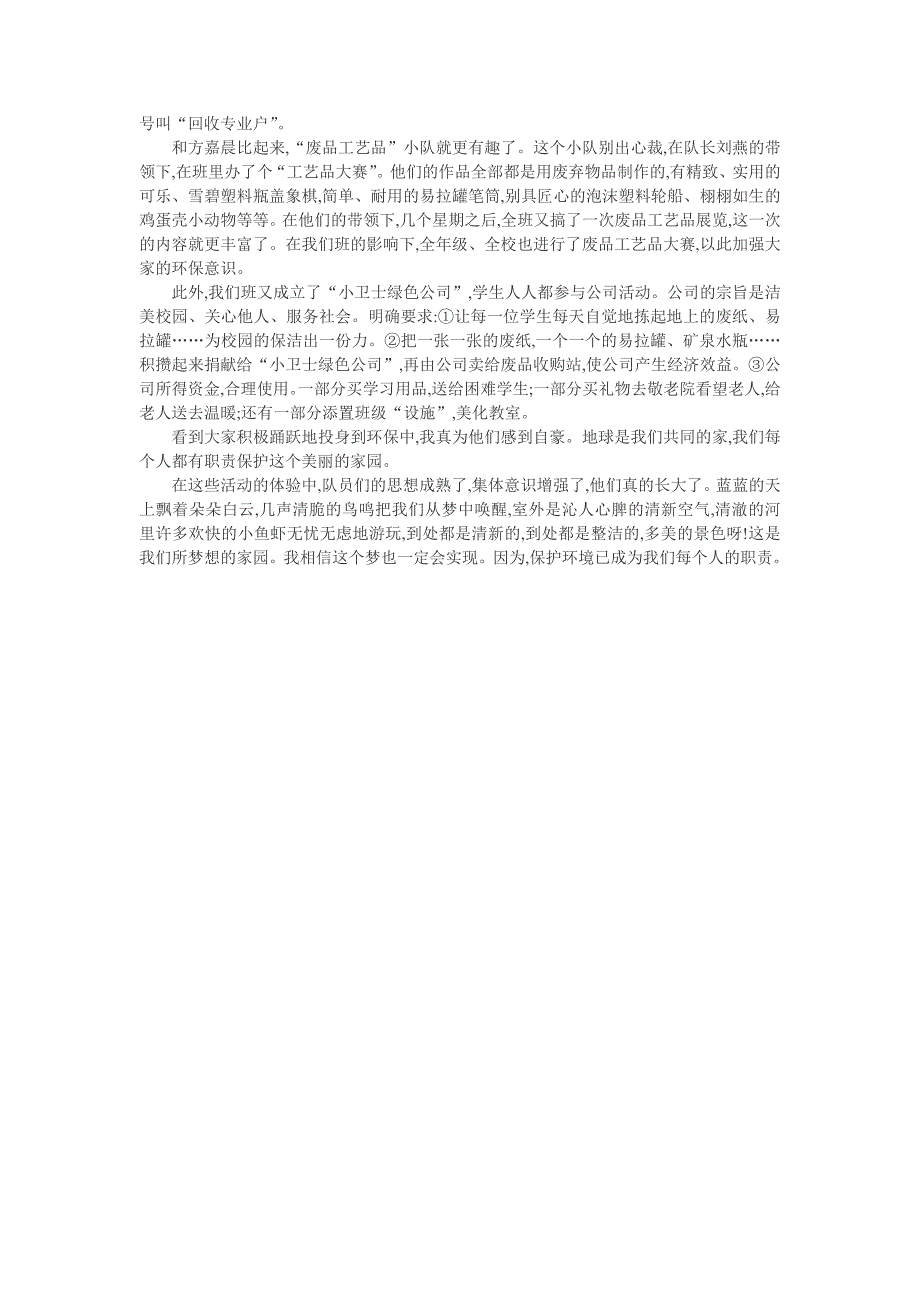 号叫“回收专业户”。

和方嘉晨比起来,“废品工艺品”小队就更有趣了。这个小队别出心裁,在队长刘燕的带领下,在班里办了个“工艺品大赛”。他们的作品全部都是用废弃物品制作的,有精致、实用的可乐、雪碧塑料瓶盖象棋,简单、耐用的易拉罐笔筒,别具匠心的泡沫塑料轮船、栩栩如生的鸡蛋壳小动物等等。在他们的带领下,几个星期之后,全班又搞了一次废品工艺品展览,这一次的内容就更丰富了。在我们班的影响下,全年级、全校也进行了废品工艺品大赛,以此加强大家的环保意识。

此外,我们班又成立了“小卫士绿色公司”,学生人人都参与公司活动。公司的宗旨是洁美校园、关心他人、服务社会。明确要求:①让每一位学生每天自觉地拣起地上的废纸、易拉罐……为校园的保洁出一份力。②把一张一张的废纸,一个一个的易拉罐、矿泉水瓶……积攒起来捐献给“小卫士绿色公司”,再由公司卖给废品收购站,使公司产生经济效益。③公司所得资金,合理使用。一部分买学习用品,送给困难学生;一部分买礼物去敬老院看望老人,给老人送去温暖;还有一部分添置班级“设施”,美化教室。

看到大家积极踊跃地投身到环保中,我真为他们感到自豪。地球是我们共同的家,我们每个人都有职责保护这个美丽的家园。

在这些活动的体验中,队员们的思想成熟了,集体意识增强了,他们真的长大了。蓝蓝的天上飘着朵朵白云,几声清脆的鸟鸣把我们从梦中唤醒,室外是沁人心脾的清新空气,清澈的河里许多欢快的小鱼虾无忧无虑地游玩,到处都是清新的,到处都是整洁的,多美的景色呀!这是我们所梦想的家园。我相信这个梦也一定会实现。因为,保护环境已成为我们每个人的职责。